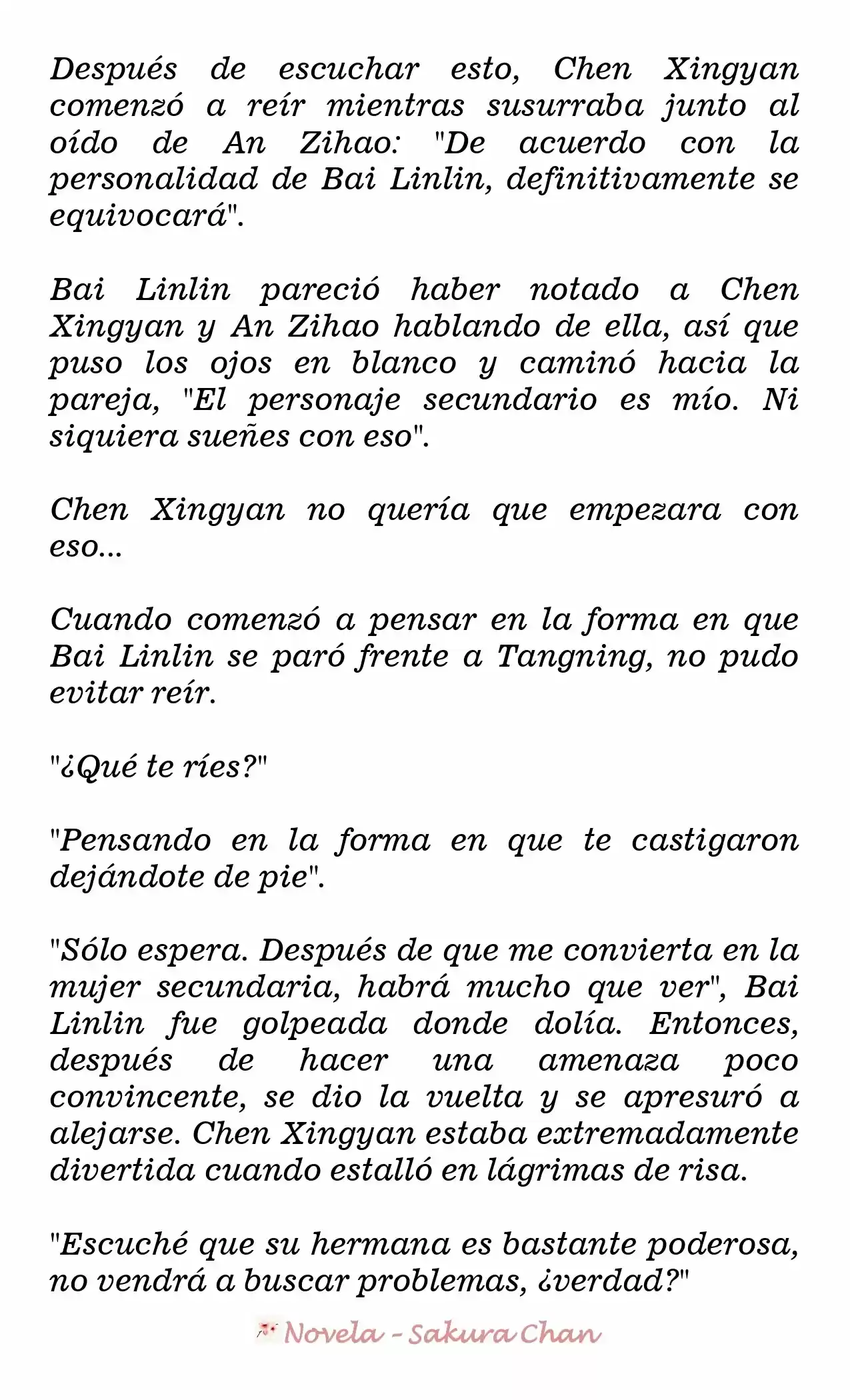 Después de escuchar esto, Chen Xingyan comenzó a reír mientras susurraba junto al oído de An Zihao: "De acuerdo con la personalidad de Bai Linlin, definitivamente se equivocará".

Bai Linlin pareció haber notado a Chen Xingyan y An Zihao hablando de ella, así que puso los ojos en blanco y caminó hacia la pareja, "El personaje secundario es mío. Ni siquiera sueñes con eso".

Chen Xingyan no quería que empezara con eso...

Cuando comenzó a pensar en la forma en que Bai Linlin se paró frente a Tangning, no pudo evitar reír.

"¿Qué te ríes?"

"Pensando en la forma en que te castigaron dejándote de pie".

"Sólo espera. Después de que me convierta en la mujer secundaria, habrá mucho que ver", Bai Linlin fue golpeada donde dolía. Entonces, después de hacer una amenaza poco convincente, se dio la vuelta y se apresuró a alejarse. Chen Xingyan estaba extremadamente divertida cuando estalló en lágrimas de risa.

"Escuché que su hermana es bastante poderosa, no vendrá a buscar problemas, ¿verdad?"

Novela - Sakura Chan